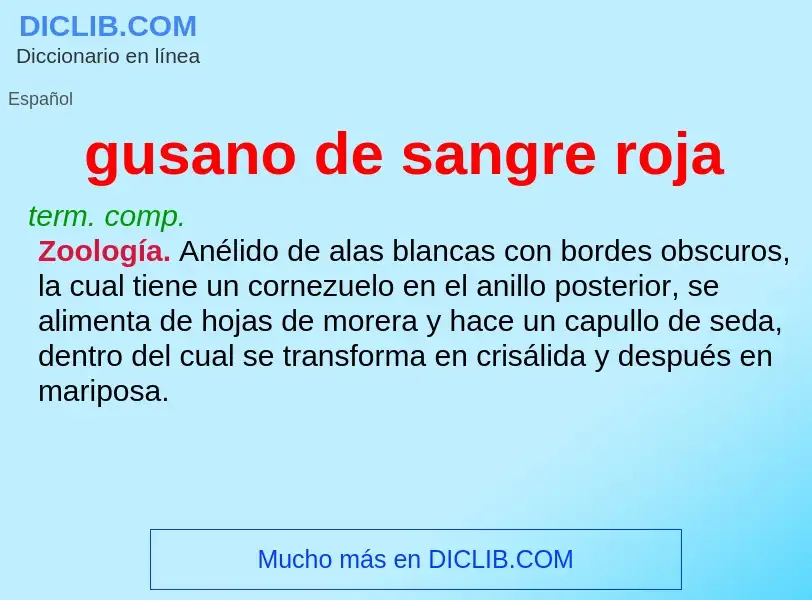 DICLIB.COM
Diccionario en línea

Español

gusano de sangre roja

term. comp.

Zoología. Anélido de alas blancas con bordes obscuros, la cual tiene un cornezuelo en el anillo posterior, se alimenta de hojas de morera y hace un capullo de seda, dentro del cual se transforma en crisálida y después en mariposa.

Mucho más en DICLIB.COM